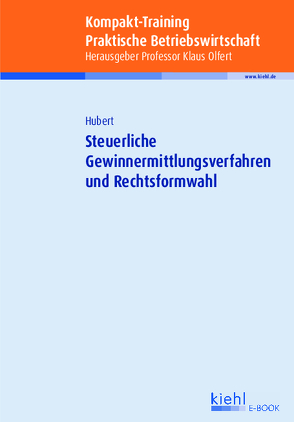 Kompakt-Training
Praktische Betriebswirtschaft
Herausgeber Professor Klaus Olfert

www.kiehl.de

Hubert

Steuerliche Gewinnermittlungsverfahren und Rechtsformwahl

kiehl
E-BOOK